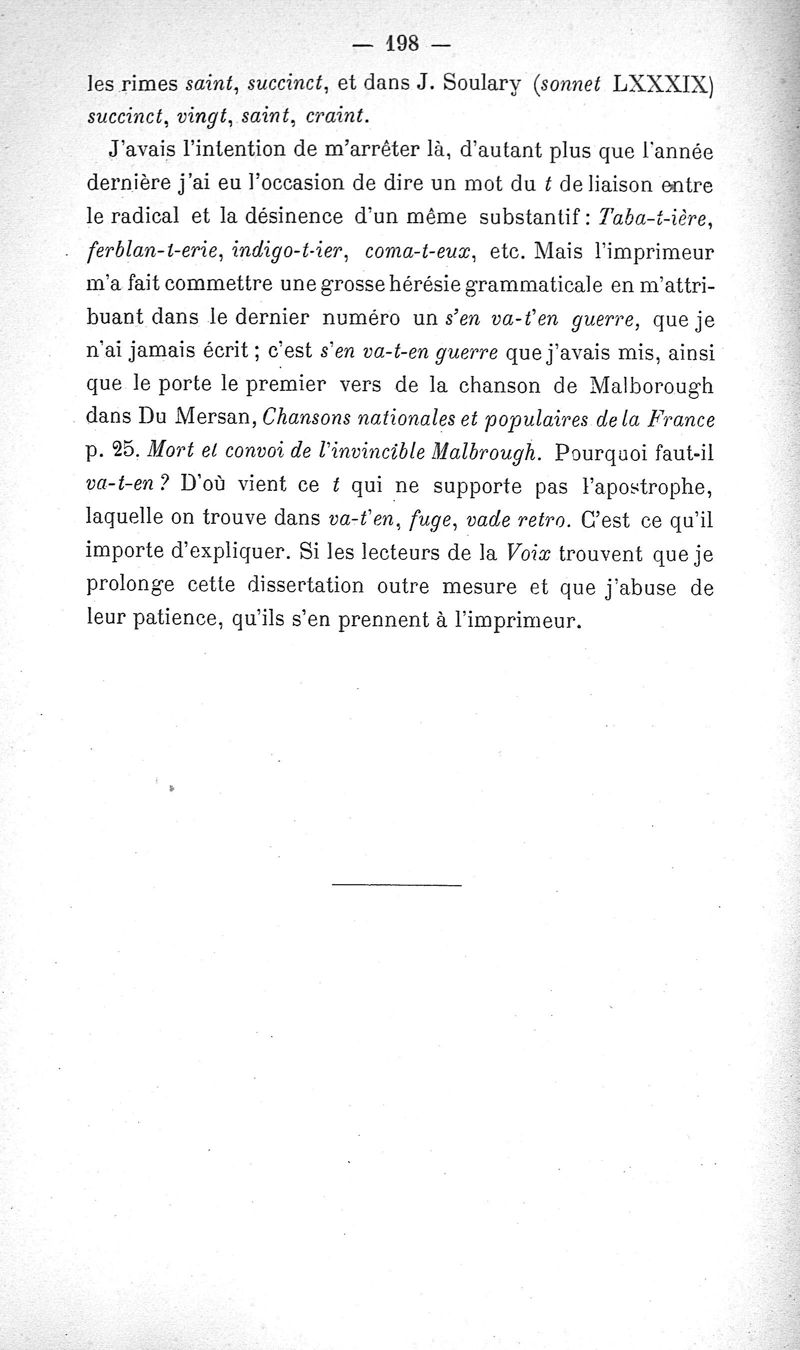 — 198 —

les rimes saint, succinct, et dans J. Soulary (sonnet LXXXIX) succinct, vingt, saint, craint.

J'avais l'intention de m'arrêter là, d'autant plus que l'année dernière j'ai eu l'occasion de dire un mot du t de liaison entre le radical et la désinence d'un même substantif : Taba-t-ière, ferblan-t-erie, indigo-t-ier, coma-t-eux, etc. Mais l'imprimeur m'a fait commettre une grosse hérésie grammaticale en m'attribuant dans le dernier numéro un s'en va-t'en guerre, que je n'ai jamais écrit ; c'est s'en va-t-en guerre que j'avais mis, ainsi que le porte le premier vers de la chanson de Malborough dans Du Mersan, Chansons nationales et populaires de la France p. 25. Mort et convoi de l'invincible Malbrough. Pourquoi faut-il va-t-en ? D'où vient ce t qui ne supporte pas l'apostrophe, laquelle on trouve dans va-t'en, fuge, vade retro. C'est ce qu'il importe d'expliquer. Si les lecteurs de la Voix trouvent que je prolonge cette dissertation outre mesure et que j'abuse de leur patience, qu'ils s'en prennent à l'imprimeur.